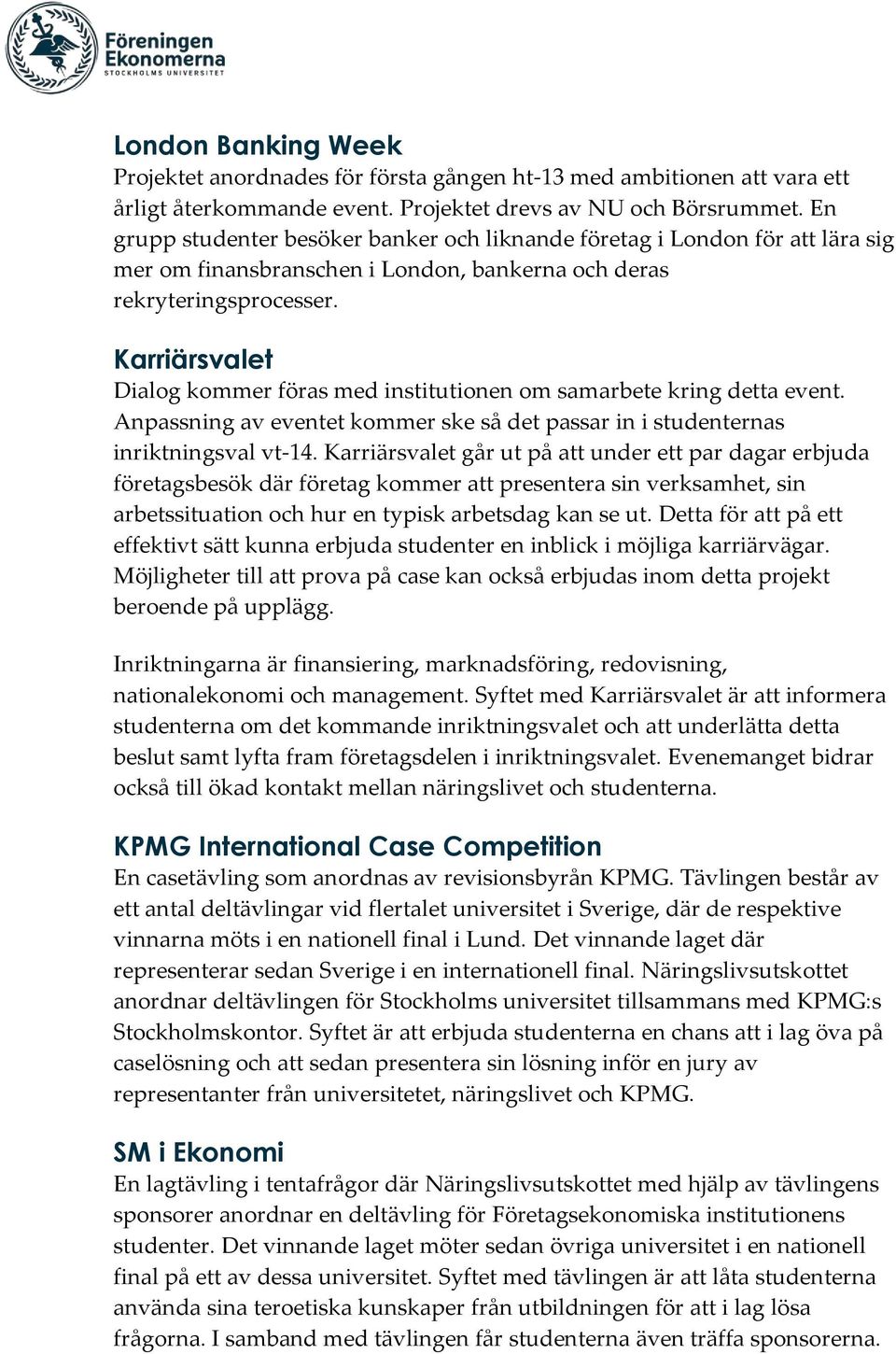 Föreningen Ekonomerna
STOCKHOLMS UNIVERSITET

London Banking Week
Projektet anordnades för första gången ht-13 med ambitionen att vara ett årligt återkommande event. Projektet drevs av NU och Börsrummet. En grupp studenter besöker banker och liknande företag i London för att lära sig mer om finansbranschen i London, bankerna och deras rekryteringsprocesser.

Karriärsvalet
Dialog kommer föras med institutionen om samarbete kring detta event. Anpassning av eventet kommer ske så det passar in i studenternas inriktningsval vt-14. Karriärsvalet går ut på att under ett par dagar erbjuda företagsbesök där företag kommer att presentera sin verksamhet, sin arbetssituation och hur en typisk arbetsdag kan se ut. Detta för att på ett effektivt sätt kunna erbjuda studenter en inblick i möjliga karriärvägar. Möjligheter till att prova på case kan också erbjudas inom detta projekt beroende på upplägg.

Inriktningarna är finansiering, marknadsföring, redovisning, nationalekonomi och management. Syftet med Karriärsvalet är att informera studenterna om det kommande inriktningsvalet och att underlätta detta beslut samt lyfta fram företagsdelen i inriktningsvalet. Evenemanget bidrar också till ökad kontakt mellan näringslivet och studenterna.

KPMG International Case Competition
En casetävling som anordnas av revisionsbyrån KPMG. Tävlingen består av ett antal deltävlingar vid flertalet universitet i Sverige, där de respektive vinnarna möts i en nationell final i Lund. Det vinnande laget där representerar sedan Sverige i en internationell final. Näringslivsutskottet anordnar deltävlingen för Stockholms universitet tillsammans med KPMG:s Stockholmskontor. Syftet är att erbjuda studenterna en chans att i lag öva på caselösning och att sedan presentera sin lösning inför en jury av representanter från universitetet, näringslivet och KPMG.

SM i Ekonomi
En lagtävling i tentafrågor där Näringslivsutskottet med hjälp av tävlingens sponsorer anordnar en deltävling för Företagsekonomiska institutionens studenter. Det vinnande laget möter sedan övriga universitet i en nationell final på ett av dessa universitet. Syftet med tävlingen är att låta studenterna använda sina teroetiska kunskaper från utbildningen för att i lag lösa frågorna. I samband med tävlingen får studenterna även träffa sponsorerna.